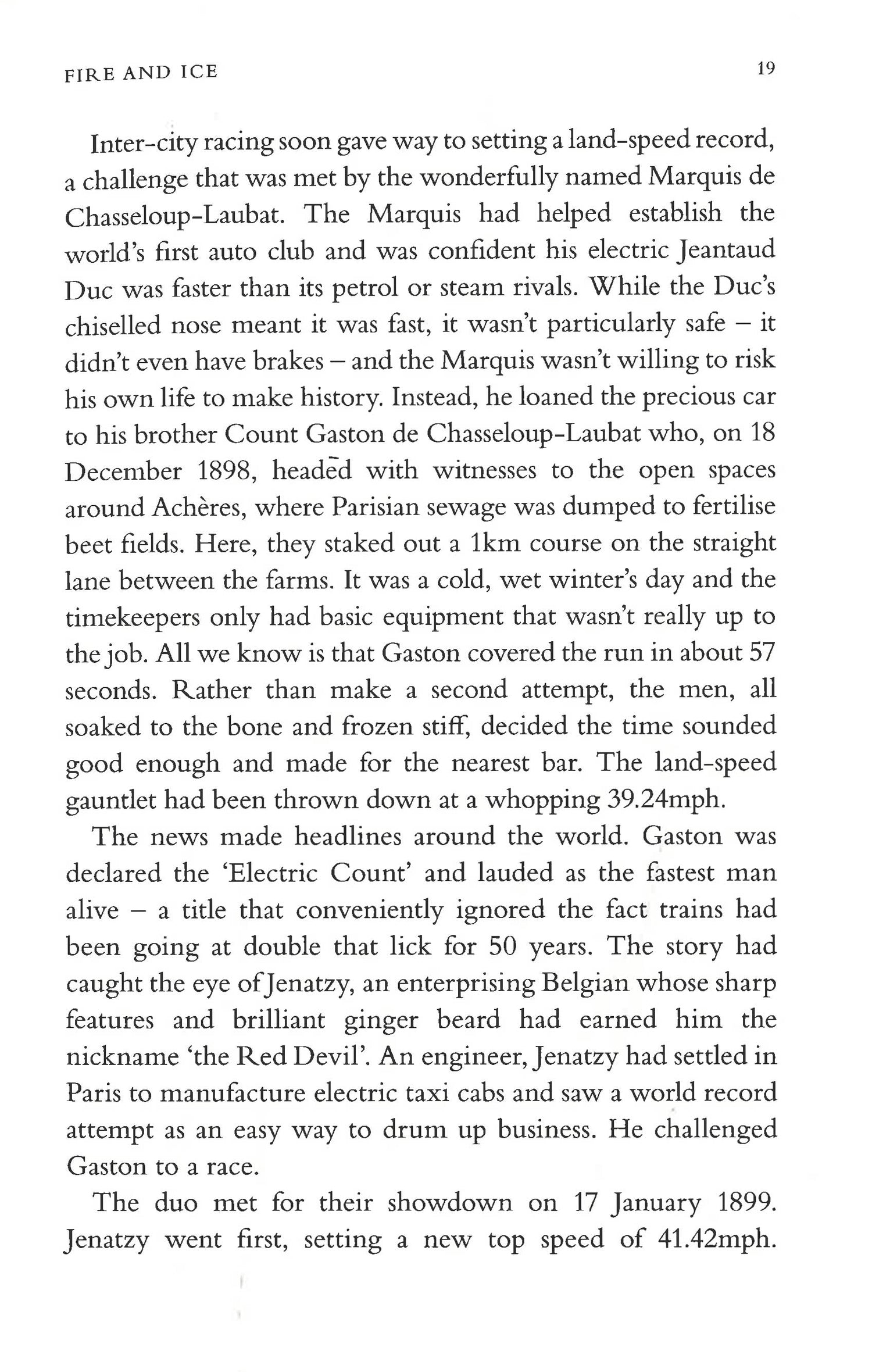 FIRE AND ICE

19

Inter-city racing soon gave way to setting a land-speed record, a challenge that was met by the wonderfully named Marquis de Chasseloup-Laubat. The Marquis had helped establish the world's first auto club and was confident his electric Jeantaud Duc was faster than its petrol or steam rivals. While the Duc's chiselled nose meant it was fast, it wasn't particularly safe – it didn't even have brakes – and the Marquis wasn't willing to risk his own life to make history. Instead, he loaned the precious car to his brother Count Gaston de Chasseloup-Laubat who, on 18 December 1898, headed with witnesses to the open spaces around Achères, where Parisian sewage was dumped to fertilise beet fields. Here, they staked out a 1km course on the straight lane between the farms. It was a cold, wet winter's day and the timekeepers only had basic equipment that wasn't really up to the job. All we know is that Gaston covered the run in about 57 seconds. Rather than make a second attempt, the men, all soaked to the bone and frozen stiff, decided the time sounded good enough and made for the nearest bar. The land-speed gauntlet had been thrown down at a whopping 39.24mph.

The news made headlines around the world. Gaston was declared the 'Electric Count' and lauded as the fastest man alive – a title that conveniently ignored the fact trains had been going at double that lick for 50 years. The story had caught the eye of Jenatzy, an enterprising Belgian whose sharp features and brilliant ginger beard had earned him the nickname 'the Red Devil'. An engineer, Jenatzy had settled in Paris to manufacture electric taxi cabs and saw a world record attempt as an easy way to drum up business. He challenged Gaston to a race.

The duo met for their showdown on 17 January 1899. Jenatzy went first, setting a new top speed of 41.42mph.